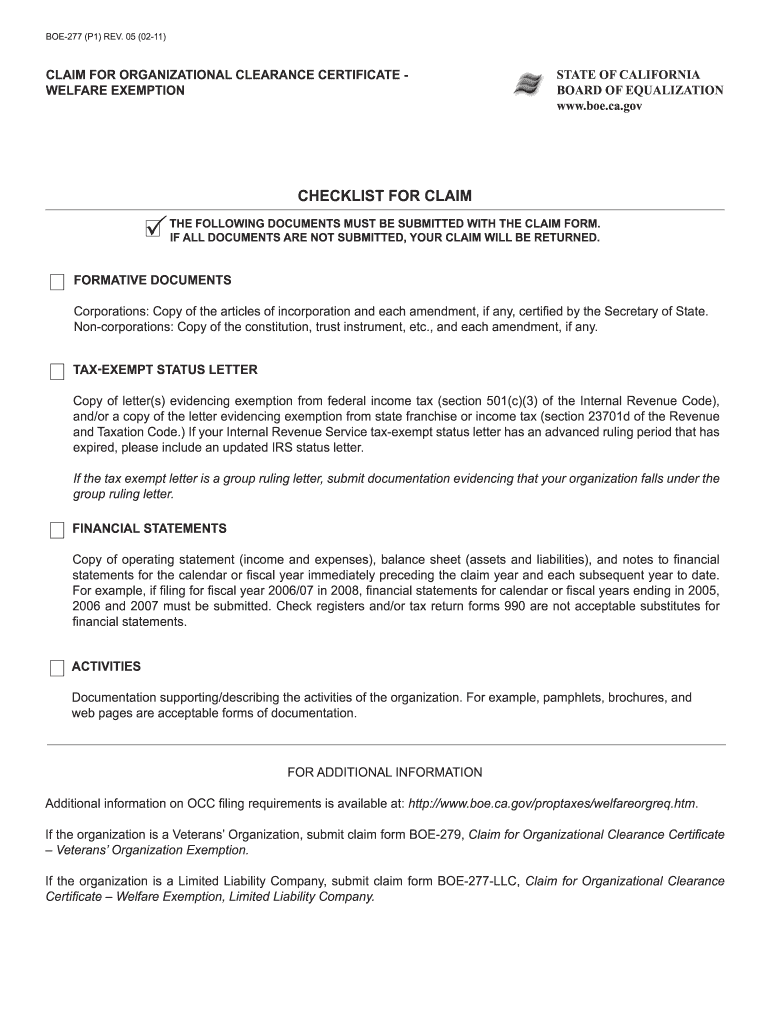 BOE-277 (P1) REV. 05 (02-11)

CLAIM FOR ORGANIZATIONAL CLEARANCE CERTIFICATE - WELFARE EXEMPTION

STATE OF CALIFORNIA
BOARD OF EQUALIZATION
www.boe.ca.gov

CHECKLIST FOR CLAIM

THE FOLLOWING DOCUMENTS MUST BE SUBMITTED WITH THE CLAIM FORM. IF ALL DOCUMENTS ARE NOT SUBMITTED, YOUR CLAIM WILL BE RETURNED.

FORMATIVE DOCUMENTS

Corporations: Copy of the articles of incorporation and each amendment, if any, certified by the Secretary of State. Non-corporations: Copy of the constitution, trust instrument, etc., and each amendment, if any.

TAX-EXEMPT STATUS LETTER

Copy of letter(s) evidencing exemption from federal income tax (section 501(c)(3) of the Internal Revenue Code), and/or a copy of the letter evidencing exemption from state franchise or income tax (section 23701d of the Revenue and Taxation Code.) If your Internal Revenue Service tax-exempt status letter has an advanced ruling period that has expired, please include an updated IRS status letter.

If the tax exempt letter is a group ruling letter, submit documentation evidencing that your organization falls under the group ruling letter.

FINANCIAL STATEMENTS

Copy of operating statement (income and expenses), balance sheet (assets and liabilities), and notes to financial statements for the calendar or fiscal year immediately preceding the claim year and each subsequent year to date. For example, if filing for fiscal year 2006/07 in 2008, financial statements for calendar or fiscal years ending in 2005, 2006 and 2007 must be submitted. Check registers and/or tax return forms 990 are not acceptable substitutes for financial statements.

ACTIVITIES

Documentation supporting/describing the activities of the organization. For example, pamphlets, brochures, and web pages are acceptable forms of documentation.

FOR ADDITIONAL INFORMATION

Additional information on OCC filing requirements is available at: http://www.boe.ca.gov/proptaxes/welfareorgreq.htm.

If the organization is a Veterans' Organization, submit claim form BOE-279, Claim for Organizational Clearance Certificate – Veterans' Organization Exemption.

If the organization is a Limited Liability Company, submit claim form BOE-277-LLC, Claim for Organizational Clearance Certificate – Welfare Exemption, Limited Liability Company.